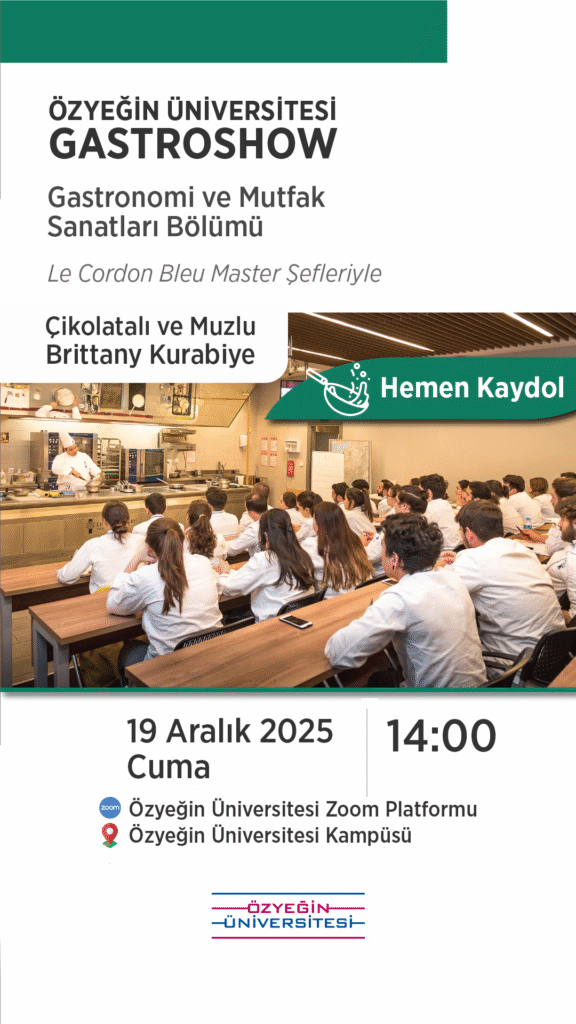 ÖZYEĞİN ÜNİVERSİTESİ
GASTROSHOW

Gastronomi ve Mutfak Sanatları Bölümü

Le Cordon Bleu Master Şefleriyle

Çikolatalı ve Muzlu Brittany Kurabiye

Hemen Kaydol

19 Aralık 2025
Cuma

14:00

Özyeğin Üniversitesi Zoom Platformu
Özyeğin Üniversitesi Kampüsü

ÖZYEĞİN
ÜNİVERSİTESİ